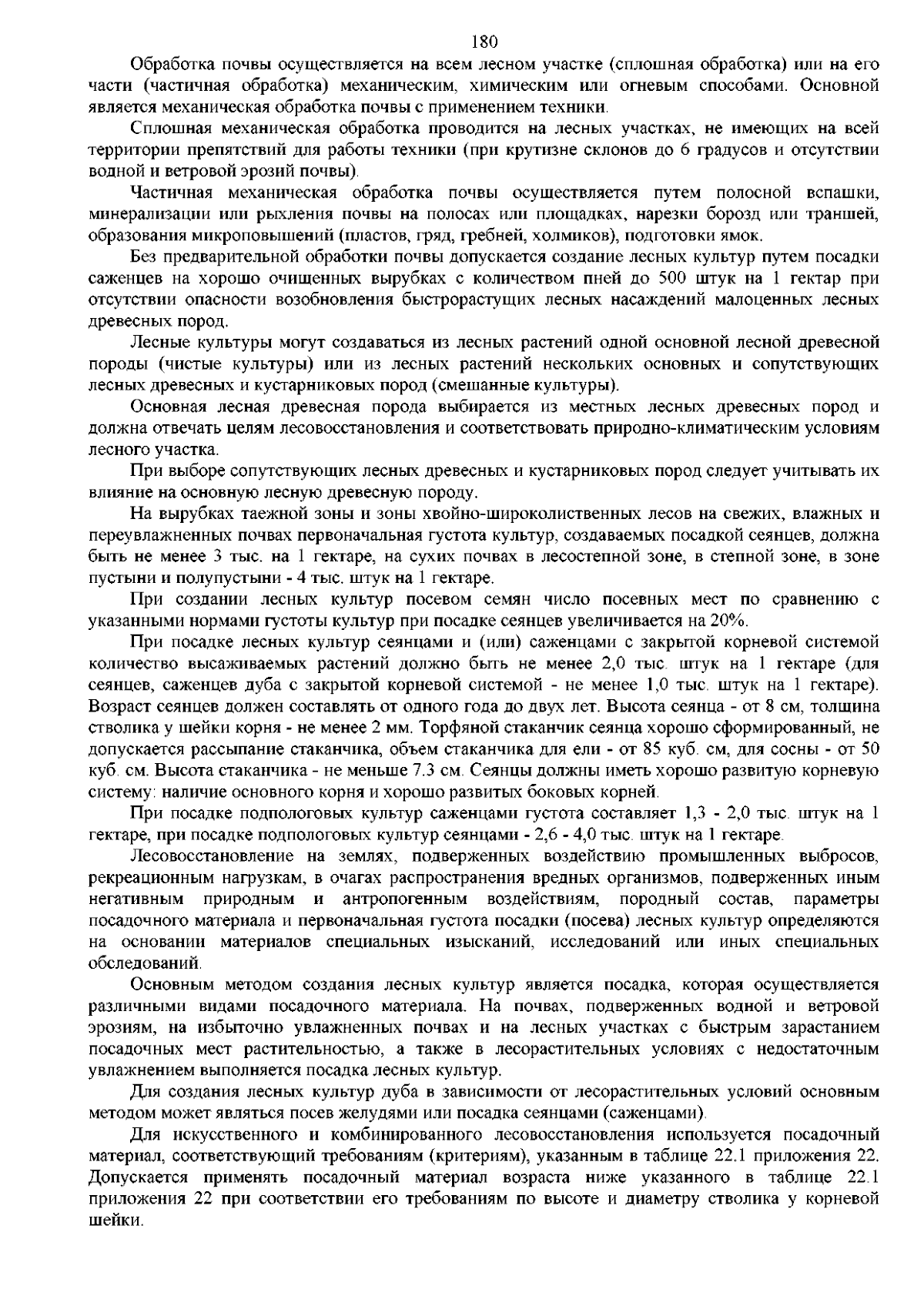 180

Обработка почвы осуществляется на всем лесном участке (сплошная обработка) или на его части (частичная обработка) механическим, химическим или огневым способами. Основной является механическая обработка почвы с применением техники.

Сплошная механическая обработка проводится на лесных участках, не имеющих на всей территории препятствий для работы техники (при крутизне склонов до 6 градусов и отсутствии водной и ветровой эрозий почвы).

Частичная механическая обработка почвы осуществляется путем полосной вспашки, минерализации или рыхления почвы на полосах или площадках, нарезки борозд или траншей, образования микроповышений (пластов, гряд, гребней, холмиков), подготовки ямок.

Без предварительной обработки почвы допускается создание лесных культур путем посадки саженцев на хорошо очищенных вырубках с количеством пней до 500 штук на 1 гектар при отсутствии опасности возобновления быстрорастущих лесных насаждений малоценных лесных древесных пород.

Лесные культуры могут создаваться из лесных растений одной основной лесной древесной породы (чистые культуры) или из лесных растений нескольких основных и сопутствующих лесных древесных и кустарниковых пород (смешанные культуры).

Основная лесная древесная порода выбирается из местных лесных древесных пород и должна отвечать целям лесовосстановления и соответствовать природно-климатическим условиям лесного участка.

При выборе сопутствующих лесных древесных и кустарниковых пород следует учитывать их влияние на основную лесную древесную породу.

На вырубках таежной зоны и зоны хвойно-широколиственных лесов на свежих, влажных и переувлажненных почвах первоначальная густота культур, создаваемых посадкой сеянцев, должна быть не менее 3 тыс. на 1 гектаре, на сухих почвах в лесостепной зоне, в степной зоне, в зоне пустыни и полупустыни - 4 тыс. штук на 1 гектаре.

При создании лесных культур посевом семян число посевных мест по сравнению с указанными нормами густоты культур при посадке сеянцев увеличивается на 20%.

При посадке лесных культур сеянцами и (или) саженцами с закрытой корневой системой количество высаживаемых растений должно быть не менее 2,0 тыс. штук на 1 гектаре (для сеянцев, саженцев дуба с закрытой корневой системой - не менее 1,0 тыс. штук на 1 гектаре). Возраст сеянцев должен составлять от одного года до двух лет. Высота сеянца - от 8 см, толщина стволика у шейки корня - не менее 2 мм. Торфяной стаканчик сеянца хорошо сформированный, не допускается рассыпание стаканчика, объем стаканчика для ели - от 85 куб. см, для сосны - от 50 куб. см. Высота стаканчика - не меньше 7.3 см. Сеянцы должны иметь хорошо развитую корневую систему: наличие основного корня и хорошо развитых боковых корней.

При посадке подпологовых культур саженцами густота составляет 1,3 - 2,0 тыс. штук на 1 гектаре, при посадке подпологовых культур сеянцами - 2,6 - 4,0 тыс. штук на 1 гектаре.

Лесовосстановление на землях, подверженных воздействию промышленных выбросов, рекреационным нагрузкам, в очагах распространения вредных организмов, подверженных иным негативным природным и антропогенным воздействиям, породный состав, параметры посадочного материала и первоначальная густота посадки (посева) лесных культур определяются на основании материалов специальных изысканий, исследований или иных специальных обследований.

Основным методом создания лесных культур является посадка, которая осуществляется различными видами посадочного материала. На почвах, подверженных водной и ветровой эрозиям, на избыточно увлажненных почвах и на лесных участках с быстрым зарастанием посадочных мест растительностью, а также в лесорастительных условиях с недостаточным увлажнением выполняется посадка лесных культур.

Для создания лесных культур дуба в зависимости от лесорастительных условий основным методом может являться посев желудями или посадка сеянцами (саженцами).

Для искусственного и комбинированного лесовосстановления используется посадочный материал, соответствующий требованиям (критериям), указанным в таблице 22.1 приложения 22. Допускается применять посадочный материал возраста ниже указанного в таблице 22.1 приложения 22 при соответствии его требованиям по высоте и диаметру стволика у корневой шейки.